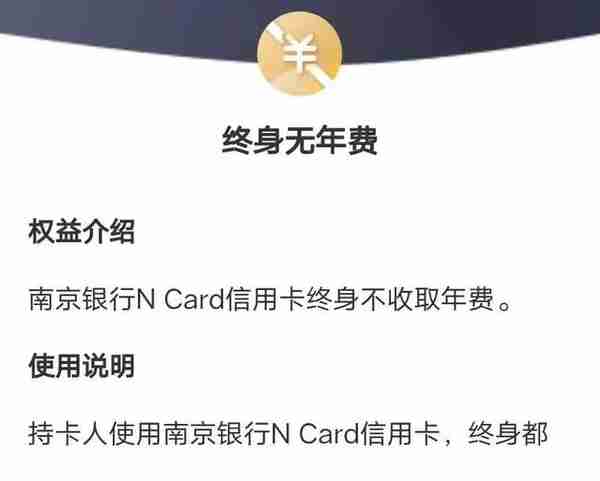 ¥

终身无年费

权益介绍

南京银行N Card信用卡终身不收取年费。

使用说明

持卡人使用南京银行N Card信用卡，终身都